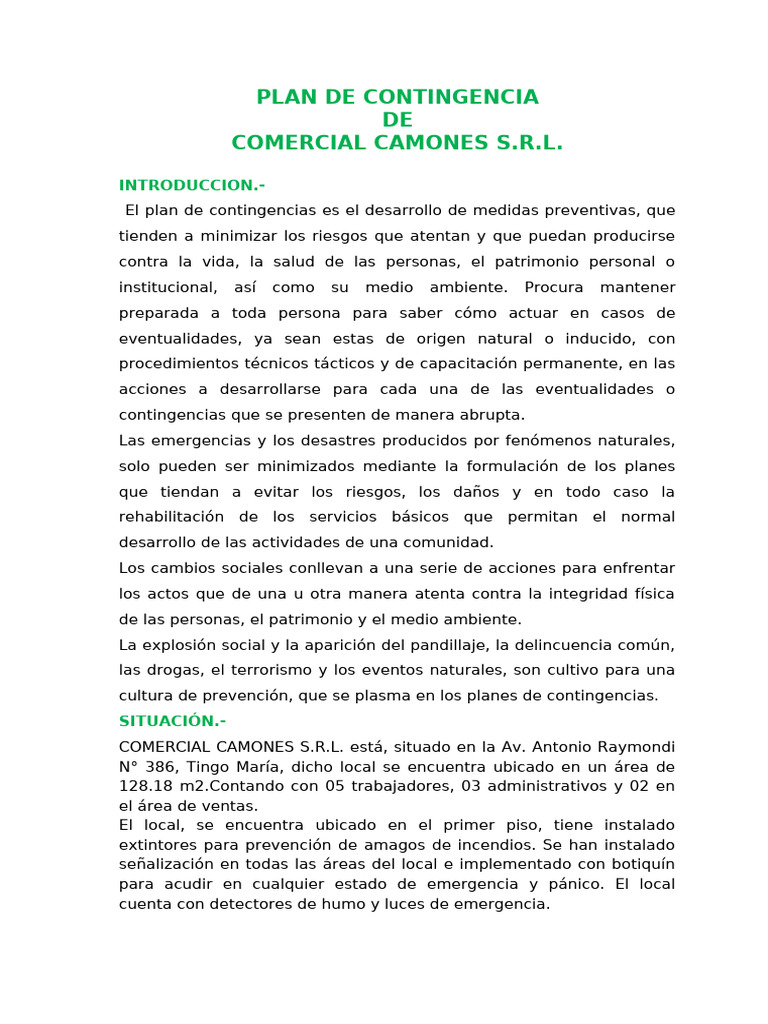 PLAN DE CONTINGENCIA
DE
COMERCIAL CAMONES S.R.L.

INTRODUCCION.-

El plan de contingencias es el desarrollo de medidas preventivas, que tienden a minimizar los riesgos que atentan y que puedan producirse contra la vida, la salud de las personas, el patrimonio personal o institucional, así como su medio ambiente. Procura mantener preparada a toda persona para saber cómo actuar en casos de eventualidades, ya sean estas de origen natural o inducido, con procedimientos técnicos tácticos y de capacitación permanente, en las acciones a desarrollarse para cada una de las eventualidades o contingencias que se presenten de manera abrupta.

Las emergencias y los desastres producidos por fenómenos naturales, solo pueden ser minimizados mediante la formulación de los planes que tiendan a evitar los riesgos, los daños y en todo caso la rehabilitación de los servicios básicos que permitan el normal desarrollo de las actividades de una comunidad.

Los cambios sociales conllevan a una serie de acciones para enfrentar los actos que de una u otra manera atenta contra la integridad física de las personas, el patrimonio y el medio ambiente.

La explosión social y la aparición del pandillaje, la delincuencia común, las drogas, el terrorismo y los eventos naturales, son cultivo para una cultura de prevención, que se plasma en los planes de contingencias.

SITUACIÓN.-

COMERCIAL CAMONES S.R.L. está, situado en la Av. Antonio Raymondi N° 386, Tingo María, dicho local se encuentra ubicado en un área de 128.18 m2.Contando con 05 trabajadores, 03 administrativos y 02 en el área de ventas.

El local, se encuentra ubicado en el primer piso, tiene instalado extintores para prevención de amagos de incendios. Se han instalado señalización en todas las áreas del local e implementado con botiquín para acudir en cualquier estado de emergencia y pánico. El local cuenta con detectores de humo y luces de emergencia.